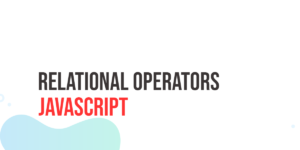 RELATIONAL OPERATORS
JAVASCRIPT